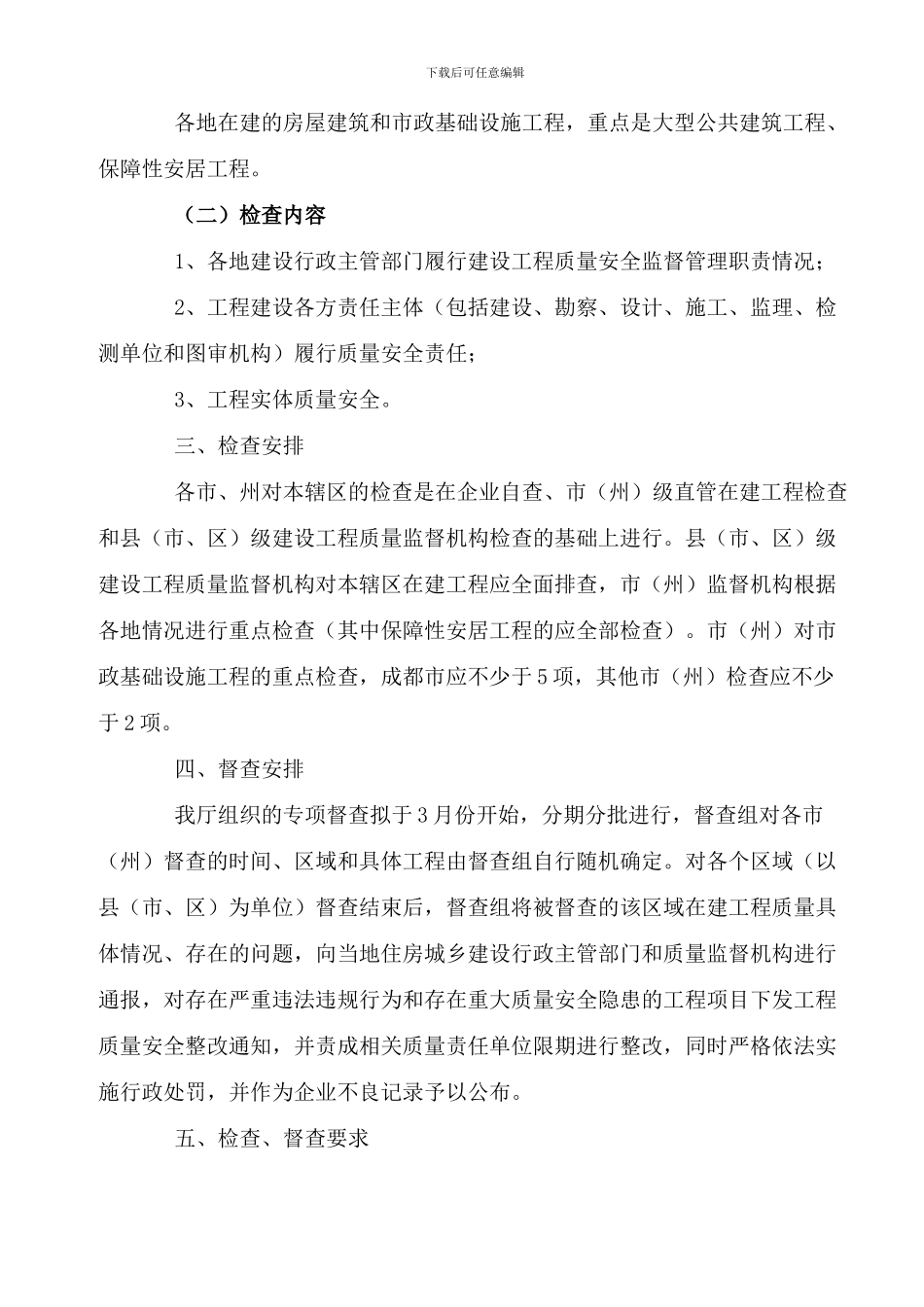 下载后可任意编辑

各地在建的房屋建筑和市政基础设施工程，重点是大型公共建筑工程、保障性安居工程。

（二）检查内容

1、各地建设行政主管部门履行建设工程质量安全监督管理职责情况；

2、工程建设各方责任主体（包括建设、勘察、设计、施工、监理、检测单位和图审机构）履行质量安全责任；

3、工程实体质量安全。

三、检查安排

各市、州对本辖区的检查是在企业自查、市（州）级直管在建工程检查和县（市、区）级建设工程质量监督机构检查的基础上进行。县（市、区）级建设工程质量监督机构对本辖区在建工程应全面排查，市（州）监督机构根据各地情况进行重点检查（其中保障性安居工程的应全部检查）。市（州）对市政基础设施工程的重点检查，成都市应不少于5项，其他市（州）检查应不少于2项。

四、督查安排

我厅组织的专项督查拟于3月份开始，分期分批进行，督查组对各市（州）督查的时间、区域和具体工程由督查组自行随机确定。对各个区域（以县（市、区）为单位）督查结束后，督查组将被督查的该区域在建工程质量具体情况、存在的问题，向当地住房城乡建设行政主管部门和质量监督机构进行通报，对存在严重违法违规行为和存在重大质量安全隐患的工程项目下发工程质量安全整改通知，并责成相关质量责任单位限期进行整改，同时严格依法实施行政处罚，并作为企业不良记录予以公布。

五、检查、督查要求